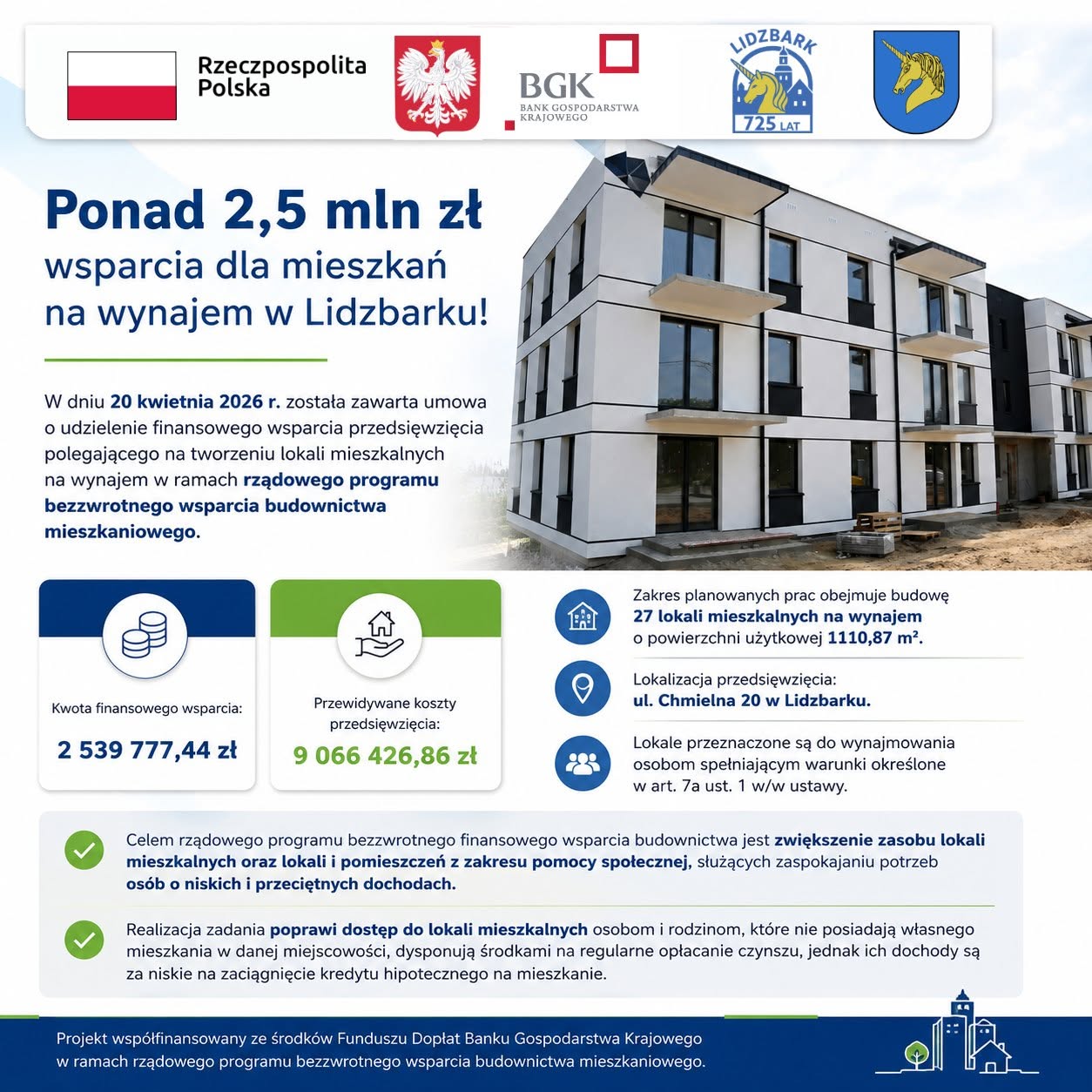 Rzeczpospolita Polska

BGK
BANK GOSPODARSTWA KRAJOWEGO

LIDZBARK
725 LAT

Ponad 2,5 mln zł
wsparcia dla mieszkań na wynajem w Lidzbarku!

W dniu 20 kwietnia 2026 r. została zawarta umowa o udzielenie finansowego wsparcia przedsięwzięcia polegającego na tworzeniu lokali mieszkalnych na wynajem w ramach rządowego programu bezzwrotnego wsparcia budownictwa mieszkaniowego.

Kwota finansowego wsparcia:
2 539 777,44 zł

Przewidywane koszty przedsięwzięcia:
9 066 426,86 zł

Zakres planowanych prac obejmuje budowę 27 lokali mieszkalnych na wynajem o powierzchni użytkowej 1110,87 m².

Lokalizacja przedsięwzięcia:
ul. Chmielna 20 w Lidzbarku.

Lokale przeznaczone są do wynajmowania osobom spełniającym warunki określone w art. 7a ust. 1 w/w ustawy.

Celem rządowego programu bezzwrotnego finansowego wsparcia budownictwa jest zwiększenie zasobu lokali mieszkalnych oraz lokali i pomieszczeń z zakresu pomocy społecznej, służących zaspokajaniu potrzeb osób o niskich i przeciętnych dochodach.

Realizacja zadania poprawi dostęp do lokali mieszkalnych osobom i rodzinom, które nie posiadają własnego mieszkania w danej miejscowości, dysponują środkami na regularne opłacanie czynszu, jednak ich dochody są za niskie na zaciągnięcie kredytu hipotecznego na mieszkanie.

Projekt współfinansowany ze środków Funduszu Dopłat Banku Gospodarstwa Krajowego w ramach rządowego programu bezzwrotnego wsparcia budownictwa mieszkaniowego.